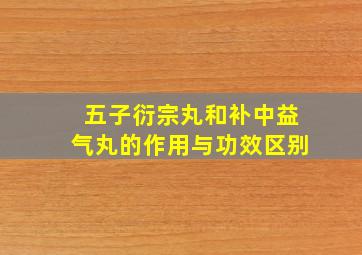 五子衍宗丸和补中益气丸的作用与功效区别